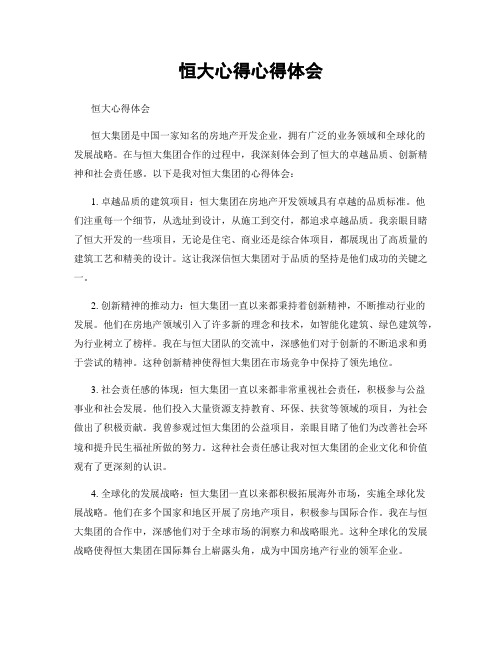 恒大心得心得体会

恒大心得体会

恒大集团是中国一家知名的房地产开发企业，拥有广泛的业务领域和全球化的发展战略。在与恒大集团合作的过程中，我深刻体会到了恒大的卓越品质、创新精神和社会责任感。以下是我对恒大集团的心得体会：

1. 卓越品质的建筑项目：恒大集团在房地产开发领域具有卓越的品质标准。他们注重每一个细节，从选址到设计，从施工到交付，都追求卓越品质。我亲眼目睹了恒大开发的一些项目，无论是住宅、商业还是综合体项目，都展现出了高质量的建筑工艺和精美的设计。这让我深信恒大集团对于品质的坚持是他们成功的关键之一。

2. 创新精神的推动力：恒大集团一直以来都秉持着创新精神，不断推动行业的发展。他们在房地产领域引入了许多新的理念和技术，如智能化建筑、绿色建筑等，为行业树立了榜样。我在与恒大团队的交流中，深感他们对于创新的不断追求和勇于尝试的精神。这种创新精神使得恒大集团在市场竞争中保持了领先地位。

3. 社会责任感的体现：恒大集团一直以来都非常重视社会责任，积极参与公益事业和社会发展。他们投入大量资源支持教育、环保、扶贫等领域的项目，为社会做出了积极贡献。我曾参观过恒大集团的公益项目，亲眼目睹了他们为改善社会环境和提升民生福祉所做的努力。这种社会责任感让我对恒大集团的企业文化和价值观有了更深刻的认识。

4. 全球化的发展战略：恒大集团一直以来都积极拓展海外市场，实施全球化发展战略。他们在多个国家和地区开展了房地产项目，积极参与国际合作。我在与恒大集团的合作中，深感他们对于全球市场的洞察力和战略眼光。这种全球化的发展战略使得恒大集团在国际舞台上崭露头角，成为中国房地产行业的领军企业。